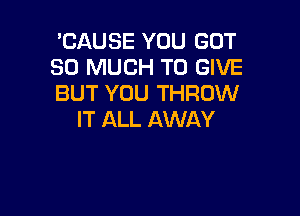 'CAUSE YOU GOT
SO MUCH TO GIVE
BUT YOU THROW
IT ALL AWAY